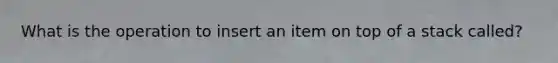 What is the operation to insert an item on top of a stack called?